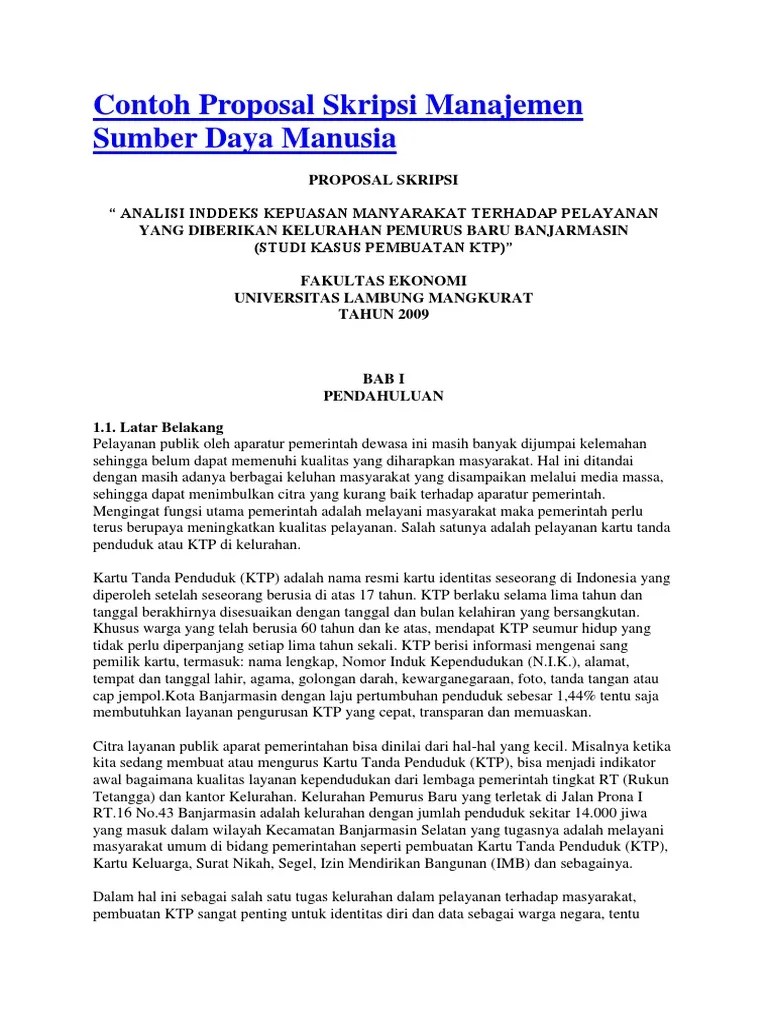 Contoh Proposal Skripsi Manajemen Sumber Daya Manusia

PROPOSAL SKRIPSI

" ANALISI INDDEKS KEPUASAN MANYARAKAT TERHADAP PELAYANAN YANG DIBERIKAN KELURAHAN PEMURUS BARU BANJARMASIN (STUDI KASUS PEMBUATAN KTP)"

FAKULTAS EKONOMI
UNIVERSITAS LAMBUNG MANGKURAT
TAHUN 2009

BAB I
PENDAHULUAN

1.1. Latar Belakang
Pelayanan publik oleh aparatur pemerintah dewasa ini masih banyak dijumpai kelemahan sehingga belum dapat memenuhi kualitas yang diharapkan masyarakat. Hal ini ditandai dengan masih adanya berbagai keluhan masyarakat yang disampaikan melalui media massa, sehingga dapat menimbulkan citra yang kurang baik terhadap aparatur pemerintah. Mengingat fungsi utama pemerintah adalah melayani masyarakat maka pemerintah perlu terus berupaya meningkatkan kualitas pelayanan. Salah satunya adalah pelayanan kartu tanda penduduk atau KTP di kelurahan.

Kartu Tanda Penduduk (KTP) adalah nama resmi kartu identitas seseorang di Indonesia yang diperoleh setelah seseorang berusia di atas 17 tahun. KTP berlaku selama lima tahun dan tanggal berakhirnya disesuaikan dengan tanggal dan bulan kelahiran yang bersangkutan. Khusus warga yang telah berusia 60 tahun dan ke atas, mendapat KTP seumur hidup yang tidak perlu diperpanjang setiap lima tahun sekali. KTP berisi informasi mengenai sang pemilik kartu, termasuk: nama lengkap, Nomor Induk Kependudukan (N.I.K.), alamat, tempat dan tanggal lahir, agama, golongan darah, kewarganegaraan, foto, tanda tangan atau cap jempol.Kota Banjarmasin dengan laju pertumbuhan penduduk sebesar 1,44% tentu saja membutuhkan layanan pengurusan KTP yang cepat, transparan dan memuaskan.

Citra layanan publik aparat pemerintahan bisa dinilai dari hal-hal yang kecil. Misalnya ketika kita sedang membuat atau mengurus Kartu Tanda Penduduk (KTP), bisa menjadi indikator awal bagaimana kualitas layanan kependudukan dari lembaga pemerintah tingkat RT (Rukun Tetangga) dan kantor Kelurahan. Kelurahan Pemurus Baru yang terletak di Jalan Prona I RT.16 No.43 Banjarmasin adalah kelurahan dengan jumlah penduduk sekitar 14.000 jiwa yang masuk dalam wilayah Kecamatan Banjarmasin Selatan yang tugasnya adalah melayani masyarakat umum di bidang pemerintahan seperti pembuatan Kartu Tanda Penduduk (KTP), Kartu Keluarga, Surat Nikah, Segel, Izin Mendirikan Bangunan (IMB) dan sebagainya.

Dalam hal ini sebagai salah satu tugas kelurahan dalam pelayanan terhadap masyarakat, pembuatan KTP sangat penting untuk identitas diri dan data sebagai warga negara, tentu